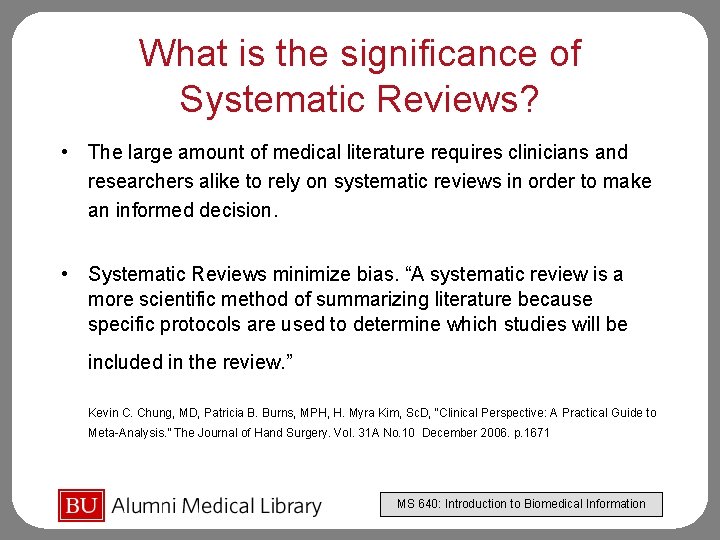 What is the significance of Systematic Reviews?

• The large amount of medical literature requires clinicians and researchers alike to rely on systematic reviews in order to make an informed decision.

• Systematic Reviews minimize bias. "A systematic review is a more scientific method of summarizing literature because specific protocols are used to determine which studies will be included in the review."

Kevin C. Chung, MD, Patricia B. Burns, MPH, H. Myra Kim, ScD, "Clinical Perspective: A Practical Guide to Meta-Analysis." The Journal of Hand Surgery. Vol. 31A No.10 December 2006. p.1671

BU Alumni Medical Library

MS 640: Introduction to Biomedical Information